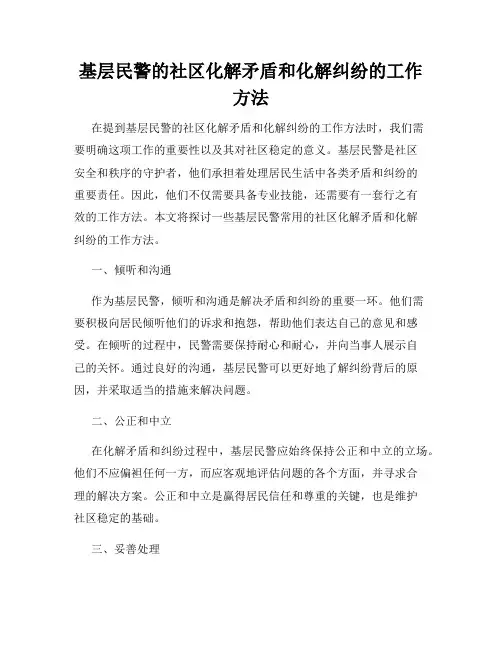 基层民警的社区化解矛盾和化解纠纷的工作方法

在提到基层民警的社区化解矛盾和化解纠纷的工作方法时，我们需要明确这项工作的重要性以及其对社区稳定的意义。基层民警是社区安全和秩序的守护者，他们承担着处理居民生活中各类矛盾和纠纷的重要责任。因此，他们不仅需要具备专业技能，还需要有一套行之有效的工作方法。本文将探讨一些基层民警常用的社区化解矛盾和化解纠纷的工作方法。

一、倾听和沟通

作为基层民警，倾听和沟通是解决矛盾和纠纷的重要一环。他们需要积极向居民倾听他们的诉求和抱怨，帮助他们表达自己的意见和感受。在倾听的过程中，民警需要保持耐心和耐心，并向当事人展示自己的关怀。通过良好的沟通，基层民警可以更好地了解纠纷背后的原因，并采取适当的措施来解决问题。

二、公正和中立

在化解矛盾和纠纷过程中，基层民警应始终保持公正和中立的立场。他们不应偏袒任何一方，而应客观地评估问题的各个方面，并寻求合理的解决方案。公正和中立是赢得居民信任和尊重的关键，也是维护社区稳定的基础。

三、妥善处理